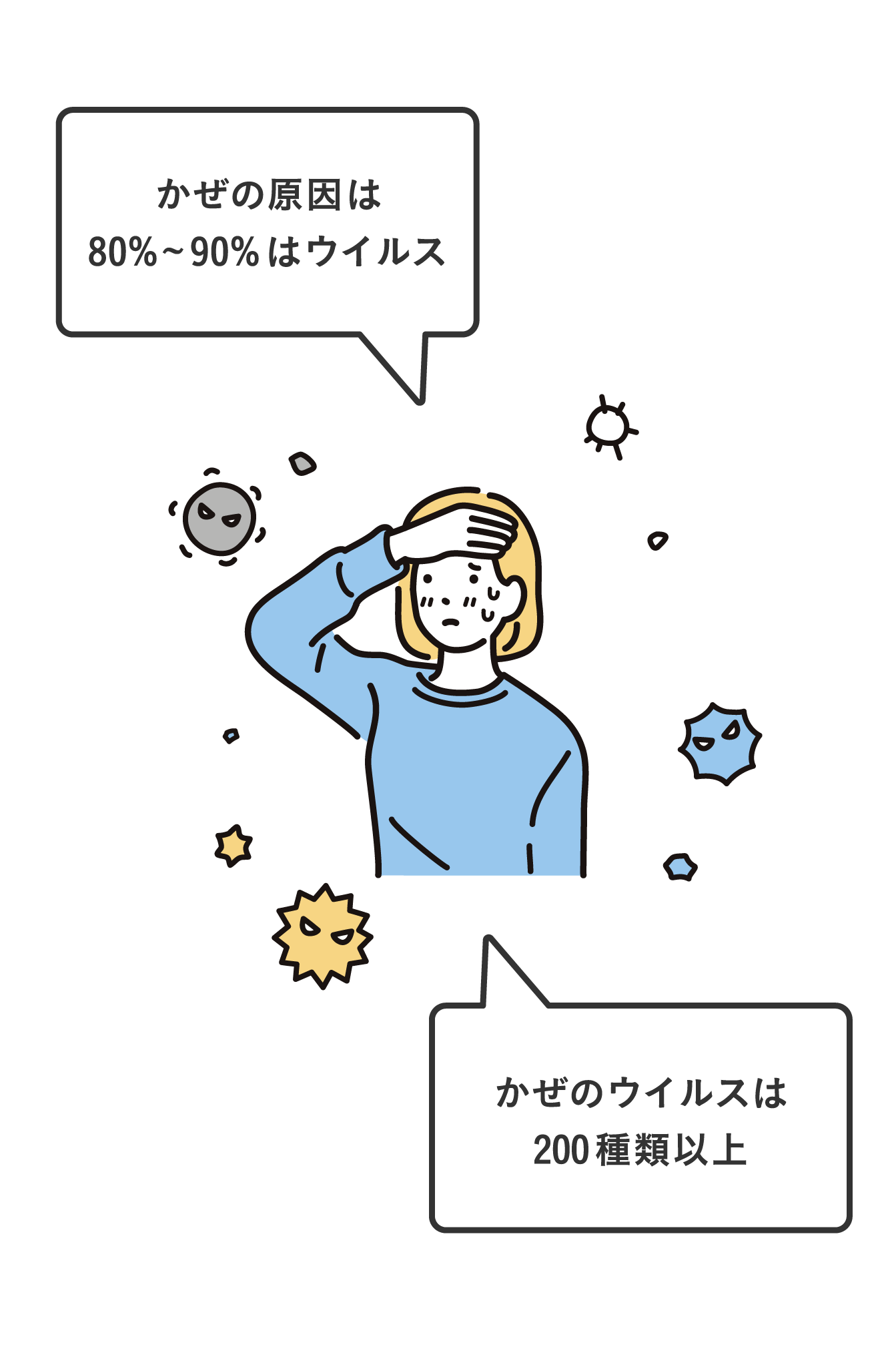 かぜの原因は
80%~90%はウイルス

かぜのウイルスは
200種類以上